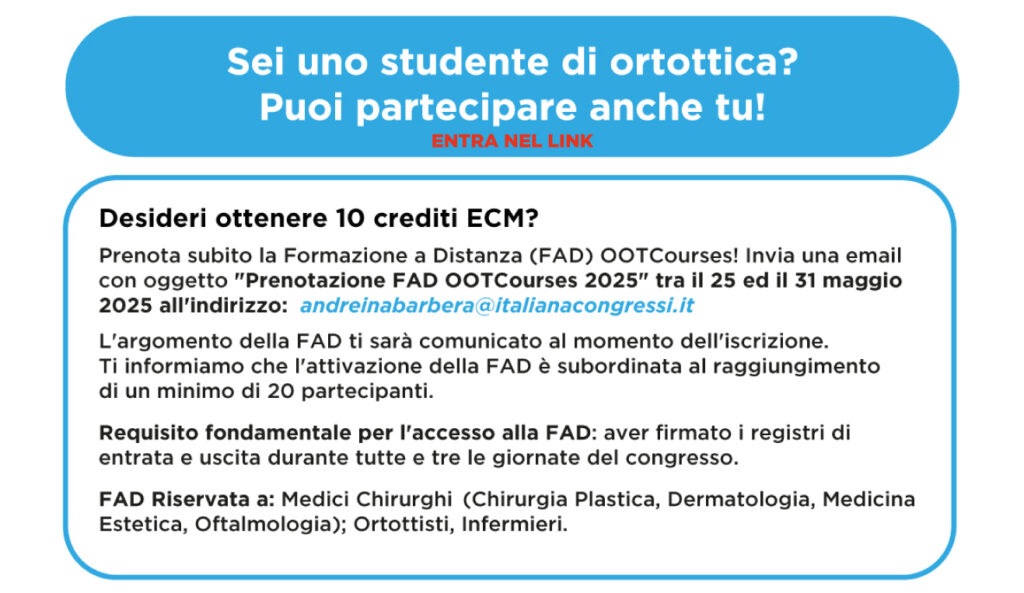 Sei uno studente di ortottica?
Puoi partecipare anche tu!
ENTRA NEL LINK

Desideri ottenere 10 crediti ECM?

Prenota subito la Formazione a Distanza (FAD) OOTCourses! Invia una email con oggetto "Prenotazione FAD OOTCourses 2025" tra il 25 ed il 31 maggio 2025 all'indirizzo: andreinabarbera@italianacongressi.it

L'argomento della FAD ti sarà comunicato al momento dell'iscrizione. Ti informiamo che l'attivazione della FAD è subordinata al raggiungimento di un minimo di 20 partecipanti.

Requisito fondamentale per l'accesso alla FAD: aver firmato i registri di entrata e uscita durante tutte e tre le giornate del congresso.

FAD Riservata a: Medici Chirurghi (Chirurgia Plastica, Dermatologia, Medicina Estetica, Oftalmologia); Ortottisti, Infermieri.